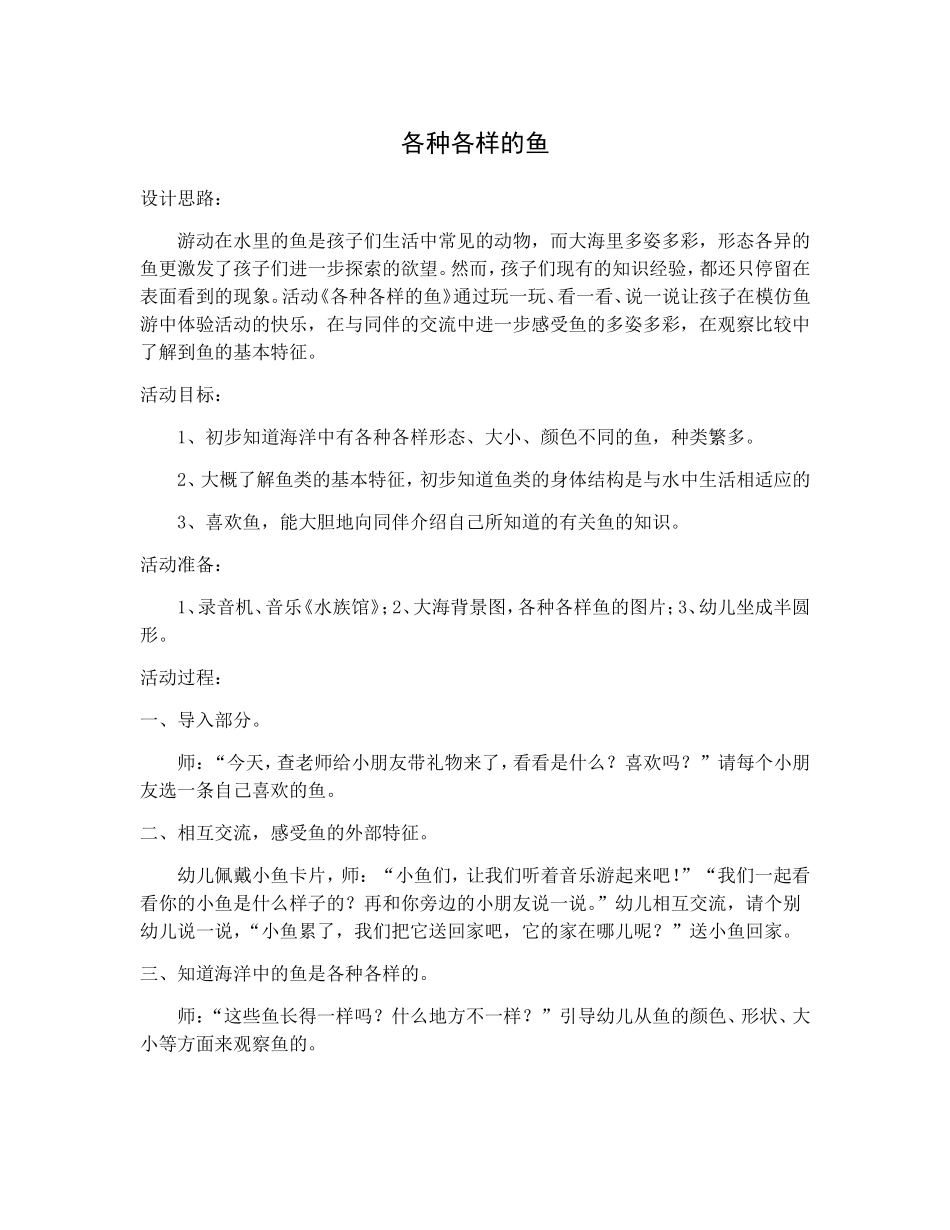 各种各样的鱼

设计思路：

游动在水里的鱼是孩子们生活中常见的动物，而大海里多姿多彩，形态各异的鱼更激发了孩子们进一步探索的欲望。然而，孩子们现有的知识经验，都还只停留在表面看到的现象。活动《各种各样的鱼》通过玩一玩、看一看、说一说让孩子在模仿鱼游中体验活动的快乐，在与同伴的交流中进一步感受鱼的多姿多彩，在观察比较中了解到鱼的基本特征。

活动目标：

1、初步知道海洋中有各种各样形态、大小、颜色不同的鱼，种类繁多。

2、大概了解鱼类的基本特征，初步知道鱼类的身体结构是与水中生活相适应的

3、喜欢鱼，能大胆地向同伴介绍自己所知道的有关鱼的知识。

活动准备：

1、录音机、音乐《水族馆》；2、大海背景图，各种各样鱼的图片；3、幼儿坐成半圆形。

活动过程：

一、导入部分。

师：“今天，查老师给小朋友带礼物来了，看看是什么？喜欢吗？”请每个小朋友选一条自己喜欢的鱼。

二、相互交流，感受鱼的外部特征。

幼儿佩戴小鱼卡片，师：“小鱼们，让我们听着音乐游起来吧！”“我们一起看看你的小鱼是什么样子的？再和你旁边的小朋友说一说。”幼儿相互交流，请个别幼儿说一说，“小鱼累了，我们把它送回家吧，它的家在哪儿呢？”送小鱼回家。

三、知道海洋中的鱼是各种各样的。

师：“这些鱼长得一样吗？什么地方不一样？”引导幼儿从鱼的颜色、形状、大小等方面来观察鱼的。